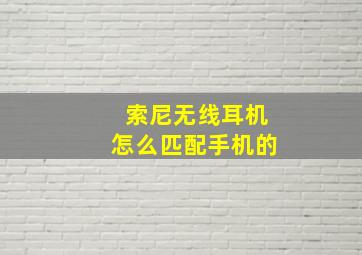 索尼无线耳机
怎么匹配手机的